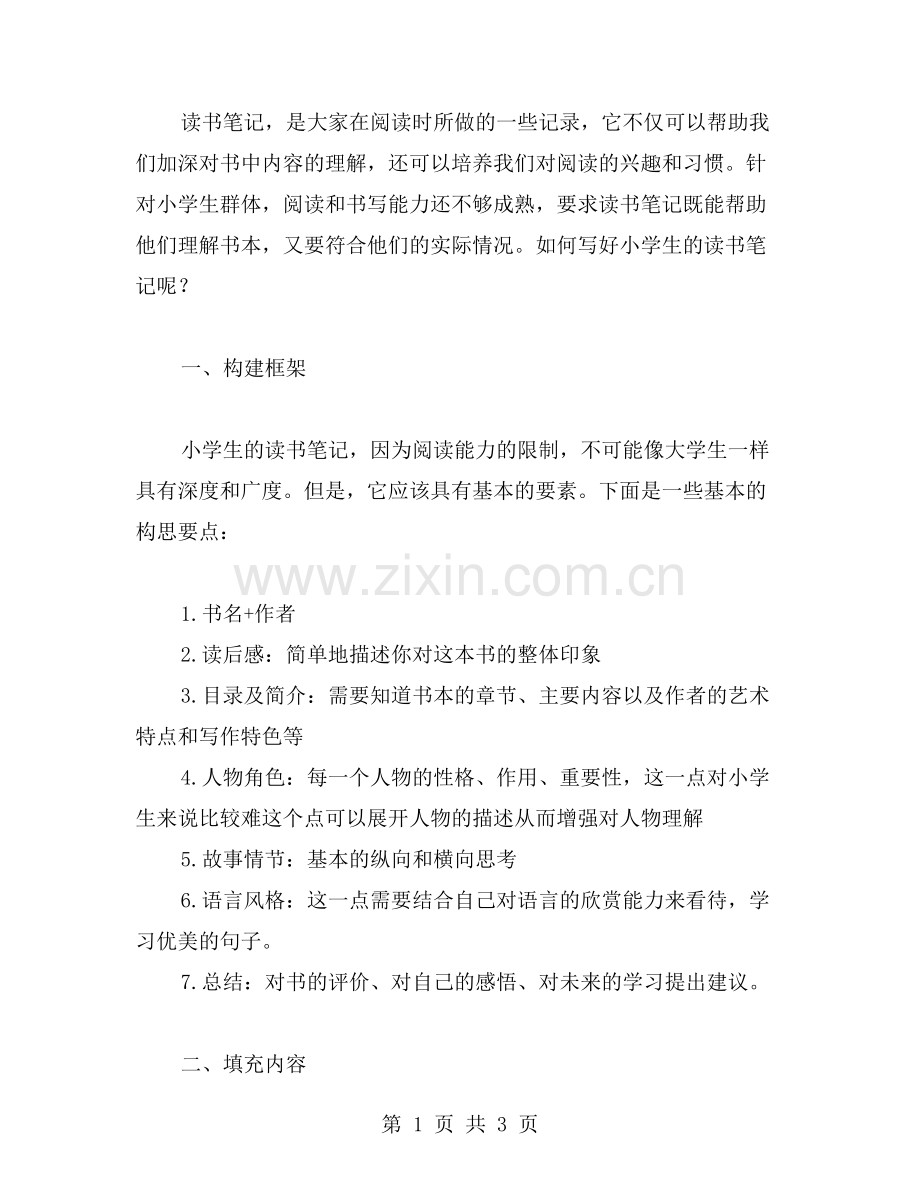 读书笔记，是大家在阅读时所做的一些记录，它不仅可以帮助我们加深对书中内容的理解，还可以培养我们对阅读的兴趣和习惯。针对小学生群体，阅读和书写能力还不够成熟，要求读书笔记既能帮助他们理解书本，又要符合他们的实际情况。如何写好小学生的读书笔记呢？

一、构建框架

小学生的读书笔记，因为阅读能力的限制，不可能像大学生一样具有深度和广度。但是，它应该具有基本的要素。下面是一些基本的构思要点：

www.zixin.com.cn

1.书名+作者

2.读后感：简单地描述你对这本书的整体印象

3.目录及简介：需要知道书本的章节、主要内容以及作者的艺术特点和写作特色等

4.人物角色：每一个人物的性格、作用、重要性，这一点对小学生来说比较难这个点可以展开人物的描述从而增强对人物理解

5.故事情节：基本的纵向和横向思考

6.语言风格：这一点需要结合自己对语言的欣赏能力来看待，学习优美的句子。

7.总结：对书的评价、对自己的感悟、对未来的学习提出建议。

二、填充内容

第 1 页 共 3 页